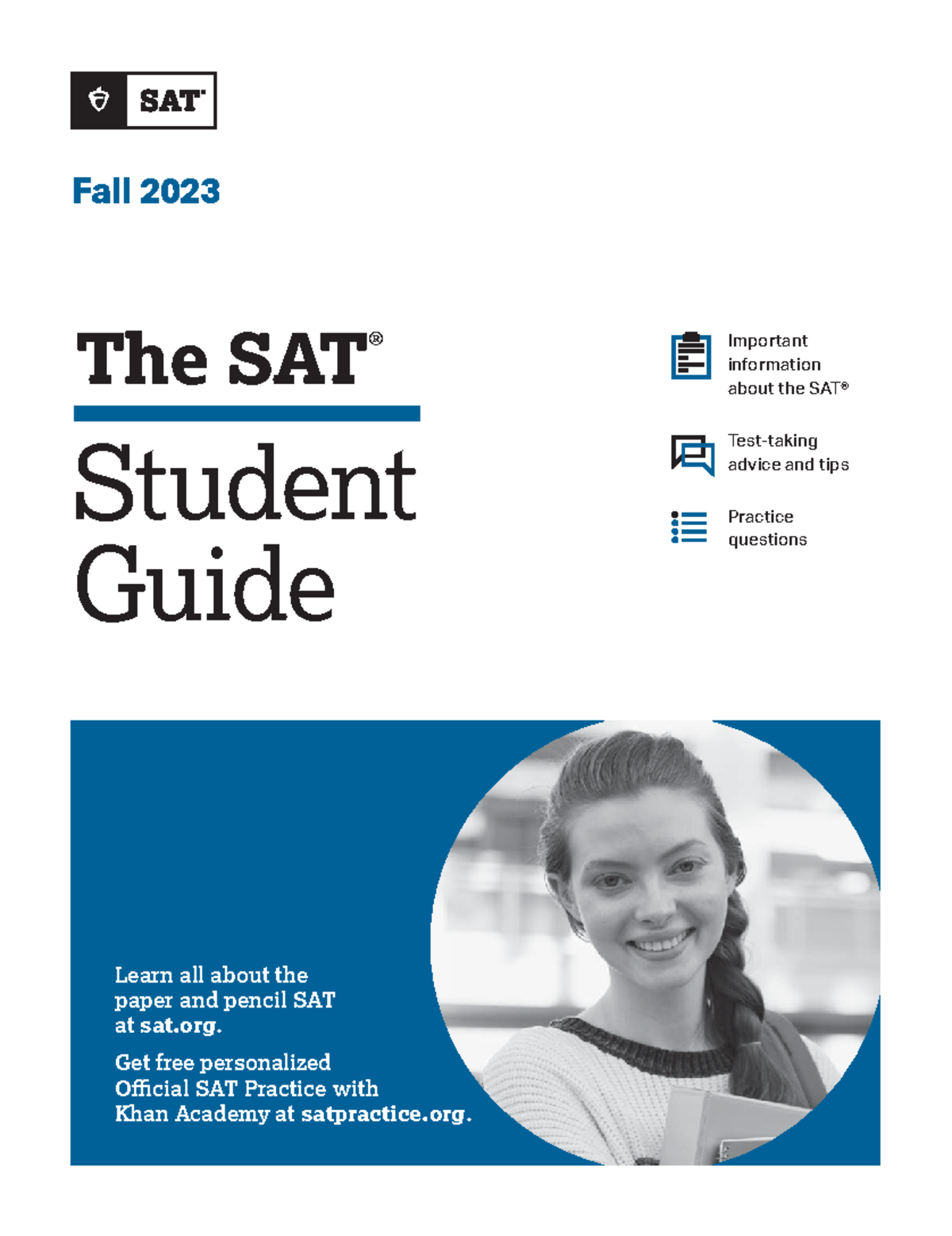 SAT

Fall 2023

The SAT®

Student Guide

Important information about the SAT®

Test-taking advice and tips

Practice questions

Learn all about the paper and pencil SAT at sat.org.

Get free personalized Official SAT Practice with Khan Academy at satpractice.org.